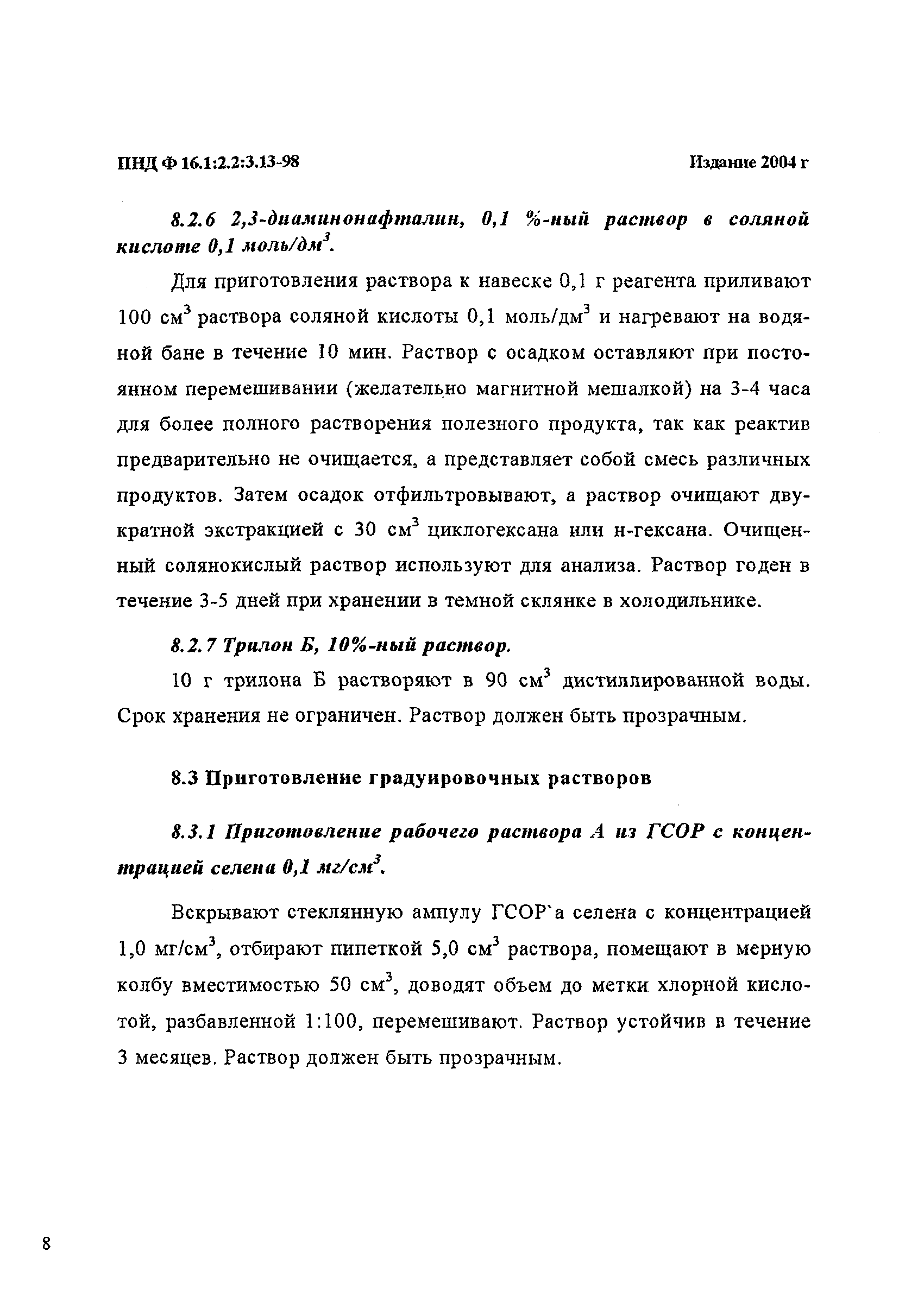 ПНД Ф 16.1:2.2:3.13-98 Издание 2004 г

8.2.6 2,3-диаминонафталин, 0,1 %-ный раствор в соляной кислоте 0,1 моль/дм$^3$.

Для приготовления раствора к навеске 0,1 г реагента приливают 100 см$^3$ раствора соляной кислоты 0,1 моль/дм$^3$ и нагревают на водяной бане в течение 10 мин. Раствор с осадком оставляют при постоянном перемешивании (желательно магнитной мешалкой) на 3-4 часа для более полного растворения полезного продукта, так как реактив предварительно не очищается, а представляет собой смесь различных продуктов. Затем осадок отфильтровывают, а раствор очищают двукратной экстракцией с 30 см$^3$ циклогексана или н-гексана. Очищенный солянокислый раствор используют для анализа. Раствор годен в течение 3-5 дней при хранении в темной склянке в холодильнике.

8.2.7 Трилон Б, 10%-ный раствор.

10 г трилона Б растворяют в 90 см$^3$ дистиллированной воды. Срок хранения не ограничен. Раствор должен быть прозрачным.

8.3 Приготовление градуировочных растворов

8.3.1 Приготовление рабочего раствора А из ГСОР с концентрацией селена 0,1 мг/см$^3$.

Вскрывают стеклянную ампулу ГСОР`а селена с концентрацией 1,0 мг/см$^3$, отбирают пипеткой 5,0 см$^3$ раствора, помещают в мерную колбу вместимостью 50 см$^3$, доводят объем до метки хлорной кислотой, разбавленной 1:100, перемешивают. Раствор устойчив в течение 3 месяцев. Раствор должен быть прозрачным.

8